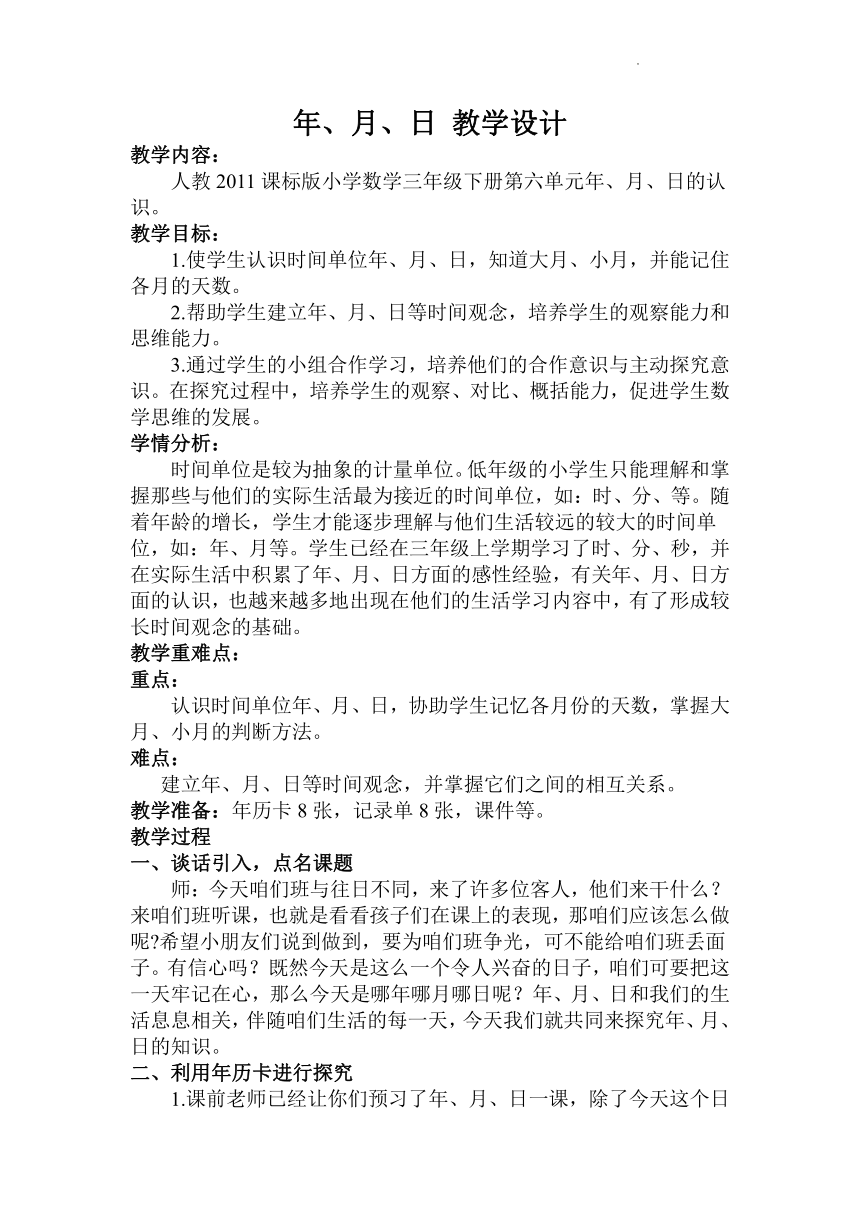 年、月、日 教学设计

教学内容：

人教 2011 课标版小学数学三年级下册第六单元年、月、日的认识。

教学目标：

1.使学生认识时间单位年、月、日，知道大月、小月，并能记住各月的天数。

2.帮助学生建立年、月、日等时间观念，培养学生的观察能力和思维能力。

3.通过学生的小组合作学习，培养他们的合作意识与主动探究意识。在探究过程中，培养学生的观察、对比、概括能力，促进学生数学思维的发展。

学情分析：

时间单位是较为抽象的计量单位。低年级的小学生只能理解和掌握那些与他们的实际生活最为接近的时间单位，如：时、分、等。随着年龄的增长，学生才能逐步理解与他们生活较远的较大的时间单位，如：年、月等。学生已经在三年级上学期学习了时、分、秒，并在实际生活中积累了年、月、日方面的感性经验，有关年、月、日方面的认识，也越来越多地出现在他们的生活学习内容中，有了形成较长时间观念的基础。

教学重难点：

重点：

认识时间单位年、月、日，协助学生记忆各月份的天数，掌握大月、小月的判断方法。

难点：

建立年、月、日等时间观念，并掌握它们之间的相互关系。

教学准备：年历卡 8 张，记录单 8 张，课件等。

教学过程

一、谈话引入，点名课题

师：今天咱们班与往日不同，来了许多位客人，他们来干什么？来咱们班听课，也就是看看孩子们在课上的表现，那咱们应该怎么做呢?希望小朋友们说到做到，要为咱们班争光，可不能给咱们班丢面子。有信心吗？既然今天是这么一个令人兴奋的日子，咱们可要把这一天牢记在心，那么今天是哪年哪月哪日呢？年、月、日和我们的生活息息相关，伴随咱们生活的每一天，今天我们就共同来探究年、月、日的知识。

二、利用年历卡进行探究

1.课前老师已经让你们预习了年、月、日一课，除了今天这个日